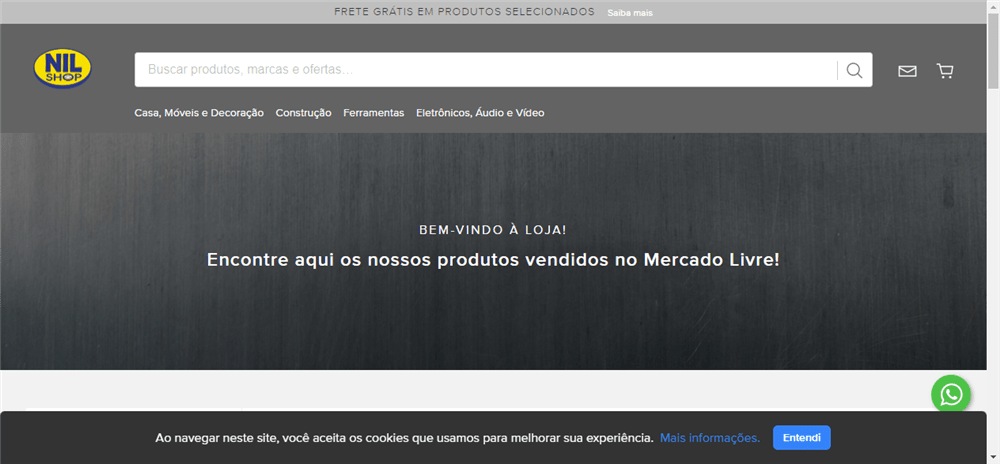 FRETE GRÁTIS EM PRODUTOS SELECIONADOS Saiba mais

NIL SHOP

Buscar produtos, marcas e ofertas...

Casa, Móveis e Decoração Construção Ferramentas Eletrônicos, Áudio e Vídeo

BEM-VINDO À LOJA!

Encontre aqui os nossos produtos vendidos no Mercado Livre!

Ao navegar neste site, você aceita os cookies que usamos para melhorar sua experiência. Mais informações. Entendi